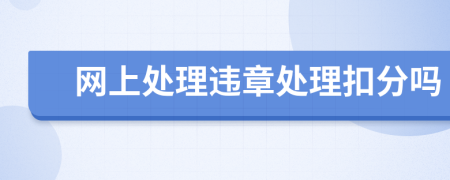 网上处理违章处理扣分吗